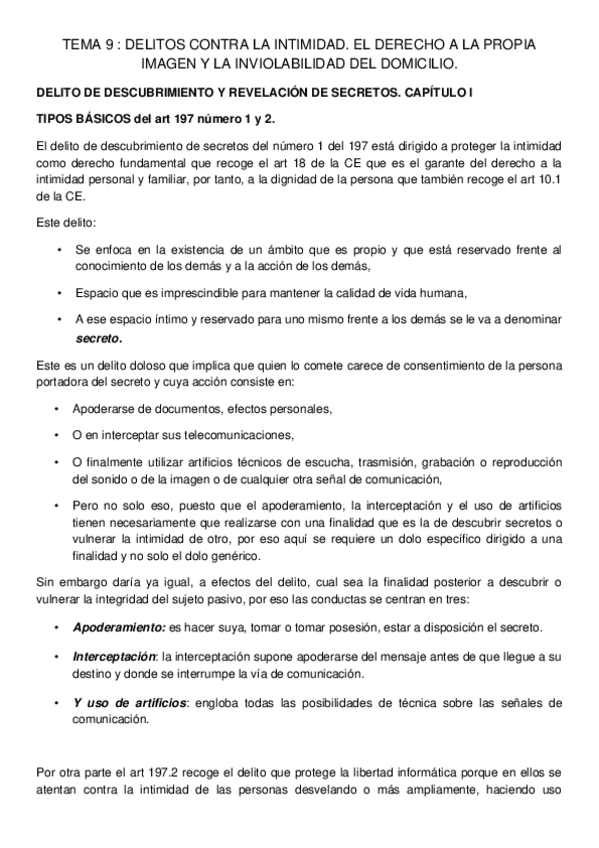 TEMA 9 : DELITOS CONTRA LA INTIMIDAD. EL DERECHO A LA PROPIA IMAGEN Y LA INVIOLABILIDAD DEL DOMICILIO.

DELITO DE DESCUBRIMIENTO Y REVELACIÓN DE SECRETOS. CAPÍTULO I

TIPOS BÁSICOS del art 197 número 1 y 2.

El delito de descubrimiento de secretos del número 1 del 197 está dirigido a proteger la intimidad como derecho fundamental que recoge el art 18 de la CE que es el garante del derecho a la intimidad personal y familiar, por tanto, a la dignidad de la persona que también recoge el art 10.1 de la CE.

Este delito:

• Se enfoca en la existencia de un ámbito que es propio y que está reservado frente al conocimiento de los demás y a la acción de los demás,

• Espacio que es imprescindible para mantener la calidad de vida humana,

• A ese espacio íntimo y reservado para uno mismo frente a los demás se le va a denominar secreto.

Este es un delito doloso que implica que quien lo comete carece de consentimiento de la persona portadora del secreto y cuya acción consiste en:

• Apoderarse de documentos, efectos personales,

• O en interceptar sus telecomunicaciones,

• O finalmente utilizar artificios técnicos de escucha, trasmisión, grabación o reproducción del sonido o de la imagen o de cualquier otra señal de comunicación,

• Pero no solo eso, puesto que el apoderamiento, la interceptación y el uso de artificios tienen necesariamente que realizarse con una finalidad que es la de descubrir secretos o vulnerar la intimidad de otro, por eso aquí se requiere un dolo específico dirigido a una finalidad y no solo el dolo genérico.

Sin embargo daría ya igual, a efectos del delito, cual sea la finalidad posterior a descubrir o vulnerar la integridad del sujeto pasivo, por eso las conductas se centran en tres:

• Apoderamiento: es hacer suya, tomar o tomar posesión, estar a disposición el secreto.

• Interceptación: la interceptación supone apoderarse del mensaje antes de que llegue a su destino y donde se interrumpe la vía de comunicación.

• Y uso de artificios: engloba todas las posibilidades de técnica sobre las señales de comunicación.

Por otra parte el art 197.2 recoge el delito que protege la libertad informática porque en ellos se atentan contra la intimidad de las personas desvelando o más ampliamente, haciendo uso